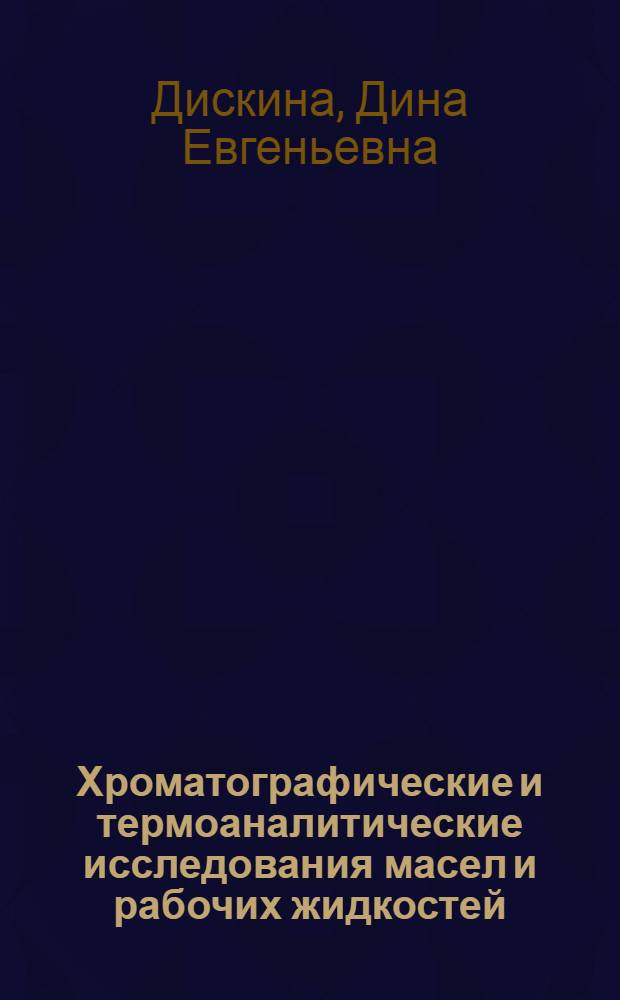 Дискина, Дина Евгеньевна

Хроматографические и термоаналитические исследования масел и рабочих жидкостей